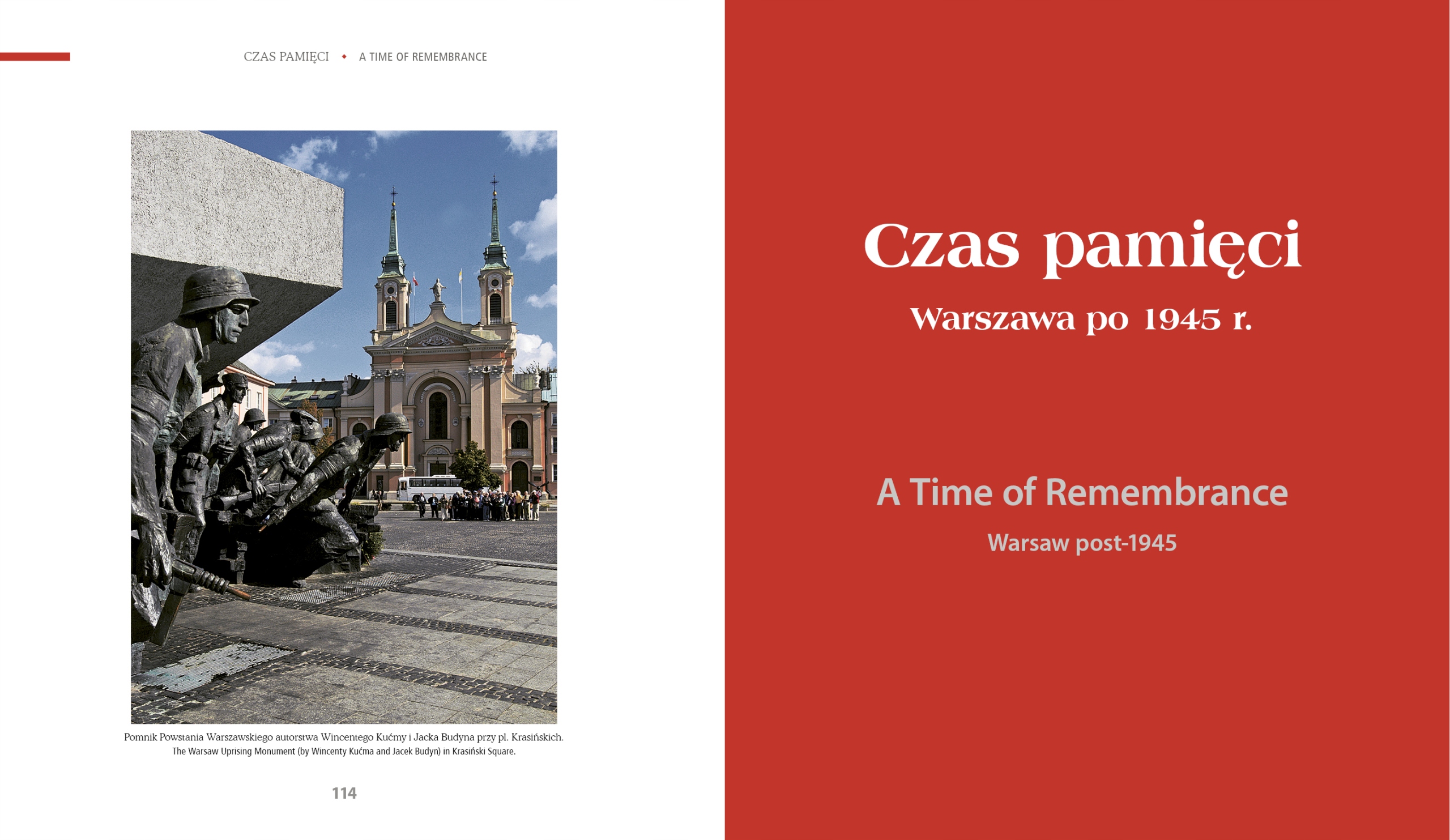 CZAS PAMIĘCI • A TIME OF REMEMBRANCE

Pomnik Powstania Warszawskiego autorstwa Wincentego Kućmy i Jacka Budyna przy pl. Krasińskich.
The Warsaw Uprising Monument (by Wincenty Kućma and Jacek Budyn) in Krasiński Square.

114

Czas pamięci

Warszawa po 1945 r.

A Time of Remembrance

Warsaw post-1945